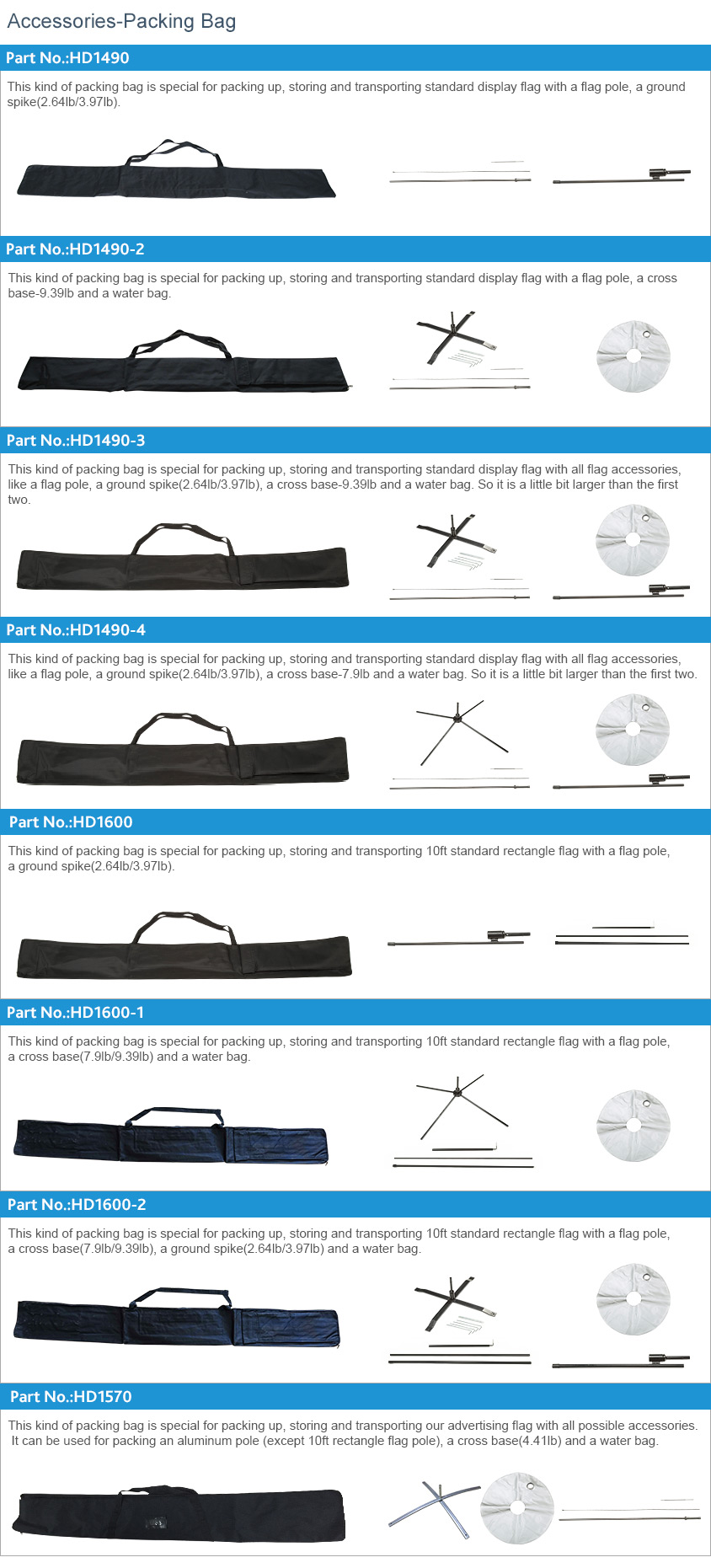 Accessories-Packing Bag

Part No.:HD1490

This kind of packing bag is special for packing up, storing and transporting standard display flag with a flag pole, a ground spike(2.64lb/3.97lb).

Part No.:HD1490-2

This kind of packing bag is special for packing up, storing and transporting standard display flag with a flag pole, a cross base-9.39lb and a water bag.

Part No.:HD1490-3

This kind of packing bag is special for packing up, storing and transporting standard display flag with all flag accessories, like a flag pole, a ground spike(2.64lb/3.97lb), a cross base-9.39lb and a water bag. So it is a little bit larger than the first two.

Part No.:HD1490-4

This kind of packing bag is special for packing up, storing and transporting standard display flag with all flag accessories, like a flag pole, a ground spike(2.64lb/3.97lb), a cross base-7.9lb and a water bag. So it is a little bit larger than the first two.

Part No.:HD1600

This kind of packing bag is special for packing up, storing and transporting 10ft standard rectangle flag with a flag pole, a ground spike(2.64lb/3.97lb).

Part No.:HD1600-1

This kind of packing bag is special for packing up, storing and transporting 10ft standard rectangle flag with a flag pole, a cross base(7.9lb/9.39lb) and a water bag.

Part No.:HD1600-2

This kind of packing bag is special for packing up, storing and transporting 10ft standard rectangle flag with a flag pole, a cross base(7.9lb/9.39lb), a ground spike(2.64lb/3.97lb) and a water bag.

Part No.:HD1570

This kind of packing bag is special for packing up, storing and transporting our advertising flag with all possible accessories. It can be used for packing an aluminum pole (except 10ft rectangle flag pole), a cross base(4.41lb) and a water bag.